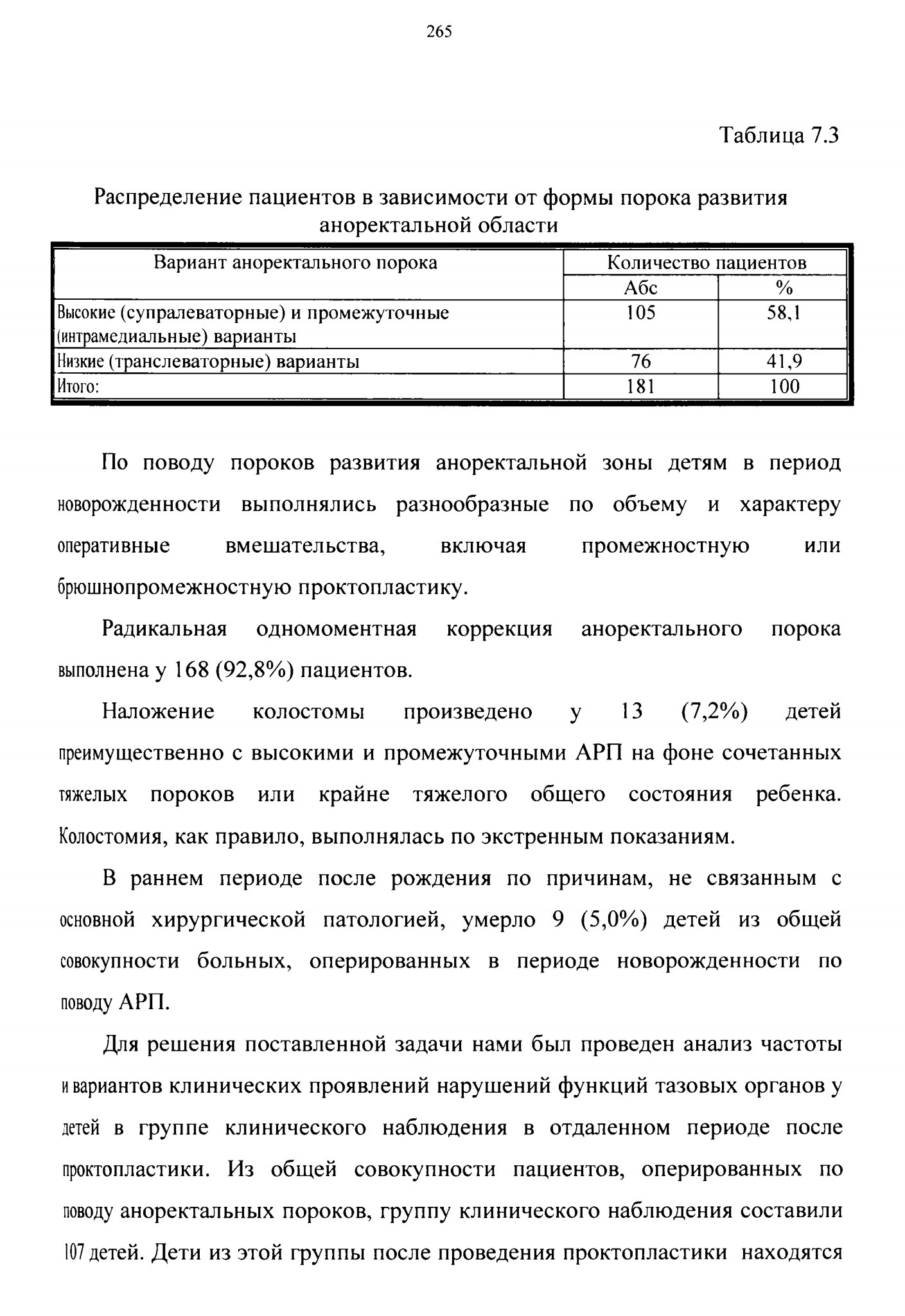 265

Таблица 7.3

Распределение пациентов в зависимости от формы порока развития аноректальной области

| Вариант аноректального порока | Количество пациентов | |
|---|---|---|
| | Абс | % |
| Высокие (супралеваторные) и промежуточные (интрамедиальные) варианты | 105 | 58,1 |
| Низкие (транслеваторные) варианты | 76 | 41,9 |
| Итого: | 181 | 100 |

По поводу пороков развития аноректальной зоны детям в период новорожденности выполнялись разнообразные по объему и характеру оперативные вмешательства, включая промежностную или брюшнопромежностную проктопластику.

Радикальная одномоментная коррекция аноректального порока выполнена у 168 (92,8%) пациентов.

Наложение колостомы произведено у 13 (7,2%) детей преимущественно с высокими и промежуточными АРП на фоне сочетанных тяжелых пороков или крайне тяжелого общего состояния ребенка. Колостомия, как правило, выполнялась по экстренным показаниям.

В раннем периоде после рождения по причинам, не связанным с основной хирургической патологией, умерло 9 (5,0%) детей из общей совокупности больных, оперированных в периоде новорожденности по поводу АРП.

Для решения поставленной задачи нами был проведен анализ частоты и вариантов клинических проявлений нарушений функций тазовых органов у детей в группе клинического наблюдения в отдаленном периоде после проктопластики. Из общей совокупности пациентов, оперированных по поводу аноректальных пороков, группу клинического наблюдения составили 107 детей. Дети из этой группы после проведения проктопластики находятся